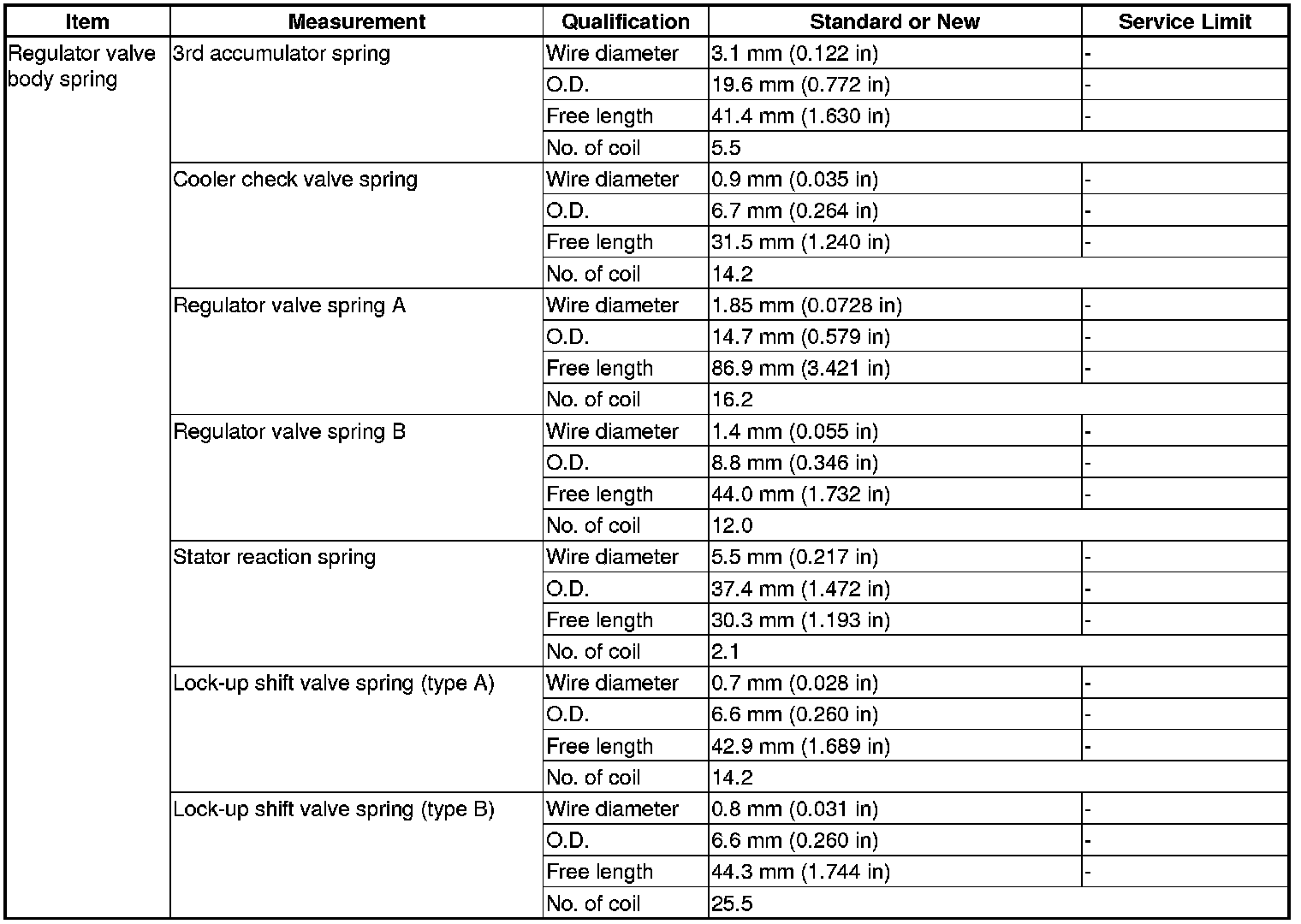 | Item | Measurement | Qualification | Standard or New | Service Limit |
|---|---|---|---|---|
| Regulator valve body spring | 3rd accumulator spring | Wire diameter | 3.1 mm (0.122 in) | - |
| | | O.D. | 19.6 mm (0.772 in) | - |
| | | Free length | 41.4 mm (1.630 in) | - |
| | | No. of coil | 5.5 | |
| | Cooler check valve spring | Wire diameter | 0.9 mm (0.035 in) | - |
| | | O.D. | 6.7 mm (0.264 in) | - |
| | | Free length | 31.5 mm (1.240 in) | - |
| | | No. of coil | 14.2 | |
| | Regulator valve spring A | Wire diameter | 1.85 mm (0.0728 in) | - |
| | | O.D. | 14.7 mm (0.579 in) | - |
| | | Free length | 86.9 mm (3.421 in) | - |
| | | No. of coil | 16.2 | |
| | Regulator valve spring B | Wire diameter | 1.4 mm (0.055 in) | - |
| | | O.D. | 8.8 mm (0.346 in) | - |
| | | Free length | 44.0 mm (1.732 in) | - |
| | | No. of coil | 12.0 | |
| | Stator reaction spring | Wire diameter | 5.5 mm (0.217 in) | - |
| | | O.D. | 37.4 mm (1.472 in) | - |
| | | Free length | 30.3 mm (1.193 in) | - |
| | | No. of coil | 2.1 | |
| | Lock-up shift valve spring (type A) | Wire diameter | 0.7 mm (0.028 in) | - |
| | | O.D. | 6.6 mm (0.260 in) | - |
| | | Free length | 42.9 mm (1.689 in) | - |
| | | No. of coil | 14.2 | |
| | Lock-up shift valve spring (type B) | Wire diameter | 0.8 mm (0.031 in) | - |
| | | O.D. | 6.6 mm (0.260 in) | - |
| | | Free length | 44.3 mm (1.744 in) | - |
| | | No. of coil | 25.5 | |